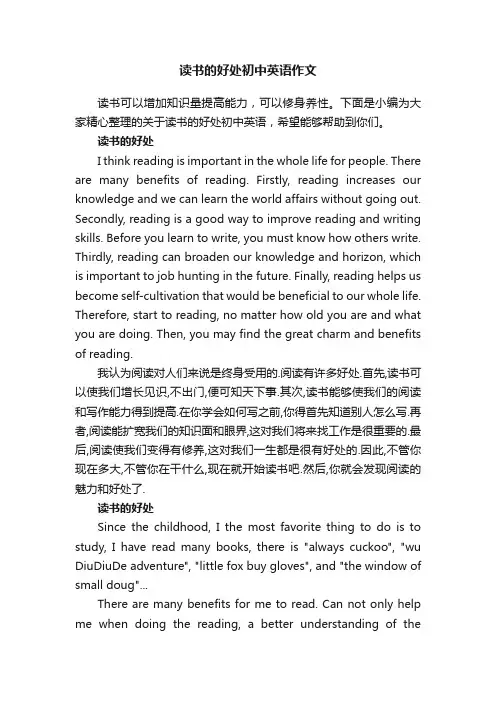 读书的好处初中英语作文

读书可以增加知识是提高能力，可以修身养性。下面是小编为大家精心整理的关于读书的好处初中英语，希望能够帮助到你们。

读书的好处

I think reading is important in the whole life for people. There are many benefits of reading. Firstly, reading increases our knowledge and we can learn the world affairs without going out. Secondly, reading is a good way to improve reading and writing skills. Before you learn to write, you must know how others write. Thirdly, reading can broaden our knowledge and horizon, which is important to job hunting in the future. Finally, reading helps us become self-cultivation that would be beneficial to our whole life. Therefore, start to reading, no matter how old you are and what you are doing. Then, you may find the great charm and benefits of reading.

我认为阅读对人们来说是终身受用的.阅读有许多好处.首先,读书可以使我们增长见识,不出门,便可知天下事.其次,读书能够使我们的阅读和写作能力得到提高.在你学会如何写之前,你得首先知道别人怎么写.再者,阅读能扩宽我们的知识面和眼界,这对我们将来找工作是很重要的.最后,阅读使我们变得有修养,这对我们一生都是很有好处的.因此,不管你现在多大,不管你在干什么,现在就开始读书吧.然后,你就会发现阅读的魅力和好处了.

读书的好处

Since the childhood, I the most favorite thing to do is to study, I have read many books, there is "always cuckoo", "wu DiuDiuDe adventure", "little fox buy gloves", and "the window of small doug"...

There are many benefits for me to read. Can not only help me when doing the reading, a better understanding of the